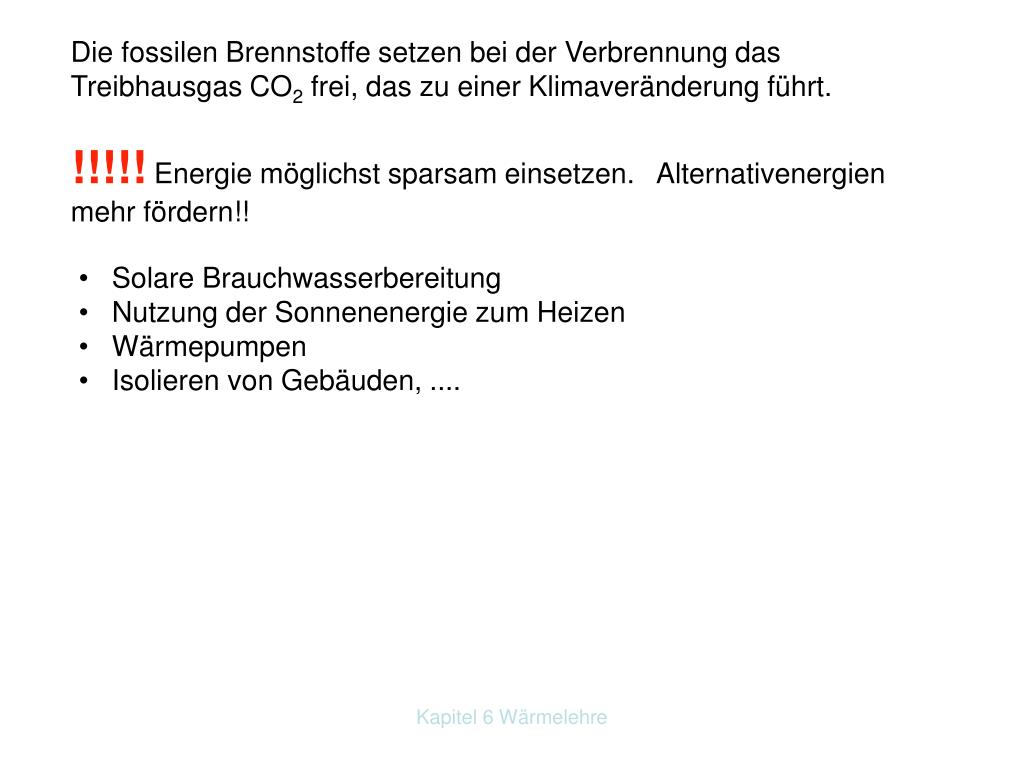 Die fossilen Brennstoffe setzen bei der Verbrennung das Treibhausgas $CO_2$ frei, das zu einer Klimaveränderung führt.

!!!!! Energie möglichst sparsam einsetzen. Alternativenergien mehr fördern!!

• Solare Brauchwasserbereitung
• Nutzung der Sonnenenergie zum Heizen
• Wärmepumpen
• Isolieren von Gebäuden, ....

Kapitel 6 Wärmelehre